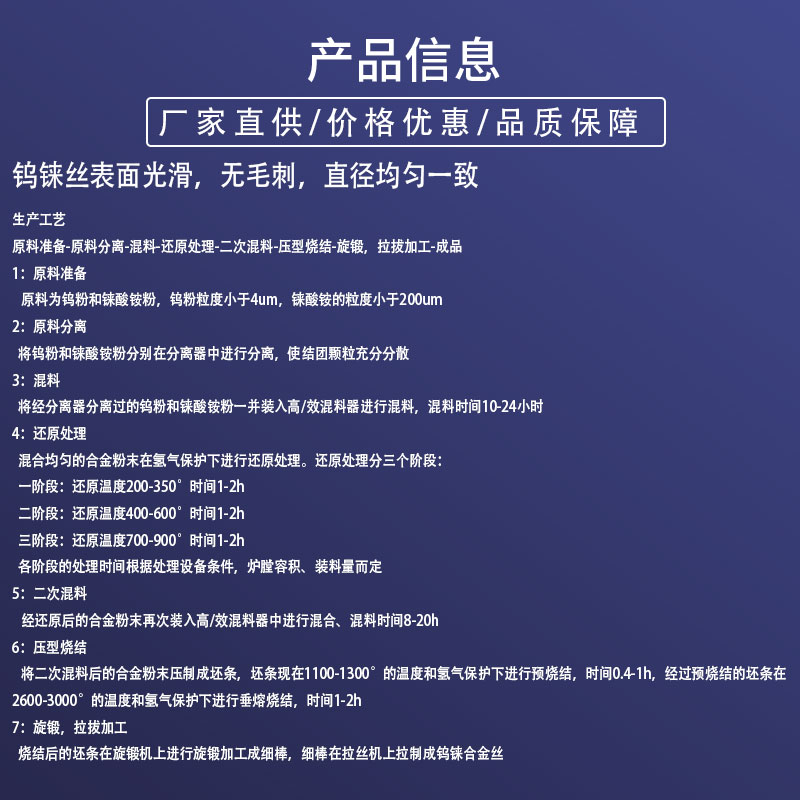 产品信息

厂家直供/价格优惠/品质保障

钨铼丝表面光滑，无毛刺，直径均匀一致

生产工艺

原料准备-原料分离-混料-还原处理-二次混料-压型烧结-旋锻，拉拔加工-成品

1：原料准备

原料为钨粉和铼酸铵粉，钨粉粒度小于4um，铼酸铵的粒度小于200um

2：原料分离

将钨粉和铼酸铵粉分别在分离器中进行分离，使结团颗粒充分分散

3：混料

将经分离器分离过的钨粉和铼酸铵粉一并装入高/效混料器进行混料，混料时间10-24小时

4：还原处理

混合均匀的合金粉末在氢气保护下进行还原处理。还原处理分三个阶段：

一阶段：还原温度200-350°时间1-2h

二阶段：还原温度400-600°时间1-2h

三阶段：还原温度700-900°时间1-2h

各阶段的处理时间根据处理设备条件，炉膛容积、装料量而定

5：二次混料

经还原后的合金粉末再次装入高/效混料器中进行混合、混料时间8-20h

6：压型烧结

将二次混料后的合金粉末压制成坯条，坯条现在1100-1300°的温度和氢气保护下进行预烧结，时间0.4-1h，经过预烧结的坯条在2600-3000°的温度和氢气保护下进行垂熔烧结，时间1-2h

7：旋锻，拉拔加工

烧结后的坯条在旋锻机上进行旋锻加工成细棒，细棒在拉丝机上拉制成钨铼合金丝